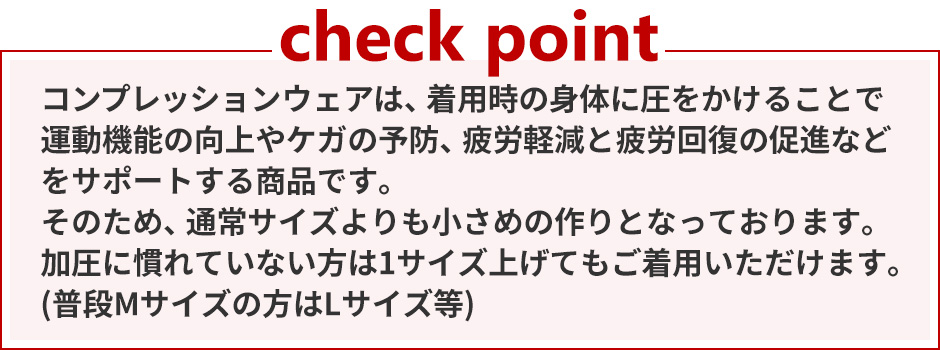 check point

コンプレッションウェアは、着用時の身体に圧をかけることで運動機能の向上やケガの予防、疲労軽減と疲労回復の促進などをサポートする商品です。
そのため、通常サイズよりも小さめの作りとなっております。
加圧に慣れていない方は1サイズ上げてもご着用いただけます。
(普段Mサイズの方はLサイズ等)